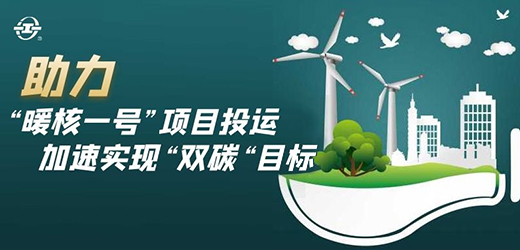 助力
“暖核一号”项目投运
加速实现“双碳“目标